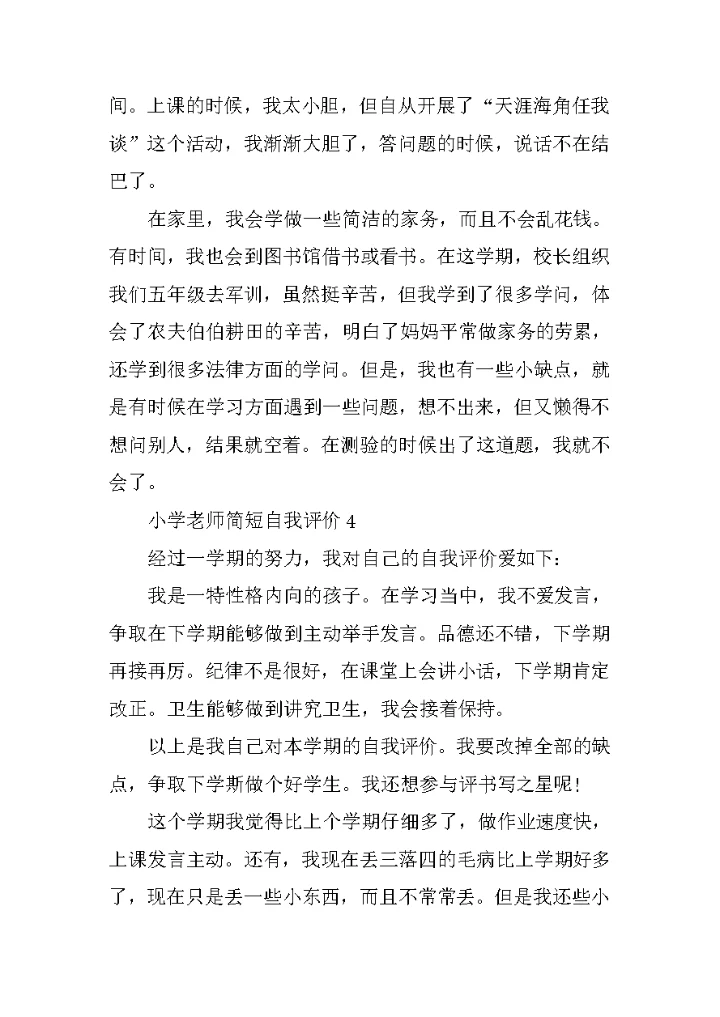 间。上课的时候，我太小胆，但自从开展了“天涯海角任我谈”这个活动，我渐渐大胆了，答问题的时候，说话不在结巴了。

在家里，我会学做一些简洁的家务，而且不会乱花钱。有时间，我也会到图书馆借书或看书。在这学期，校长组织我们五年级去军训，虽然挺辛苦，但我学到了很多学问，体会了农夫伯伯耕田的辛苦，明白了妈妈平常做家务的劳累，还学到很多法律方面的学问。但是，我也有一些小缺点，就是有时候在学习方面遇到一些问题，想不出来，但又懒得不想问别人，结果就空着。在测验的时候出了这道题，我就不会了。

小学老师简短自我评价 4

经过一学期的努力，我对自己的自我评价爱如下：

我是一特性格内向的孩子。在学习当中，我不爱发言，争取在下学期能够做到主动举手发言。品德还不错，下学期再接再厉。纪律不是很好，在课堂上会讲小话，下学期肯定改正。卫生能够做到讲究卫生，我会接着保持。

以上是我自己对本学期的自我评价。我要改掉全部的缺点，争取下学斯做个好学生。我还想参与评书写之星呢！

这个学期我觉得比上个学期仔细多了，做作业速度快，上课发言主动。还有，我现在丢三落四的毛病比上学期好多了，现在只是丢一些小东西，而且不常常丢。但是我还些小